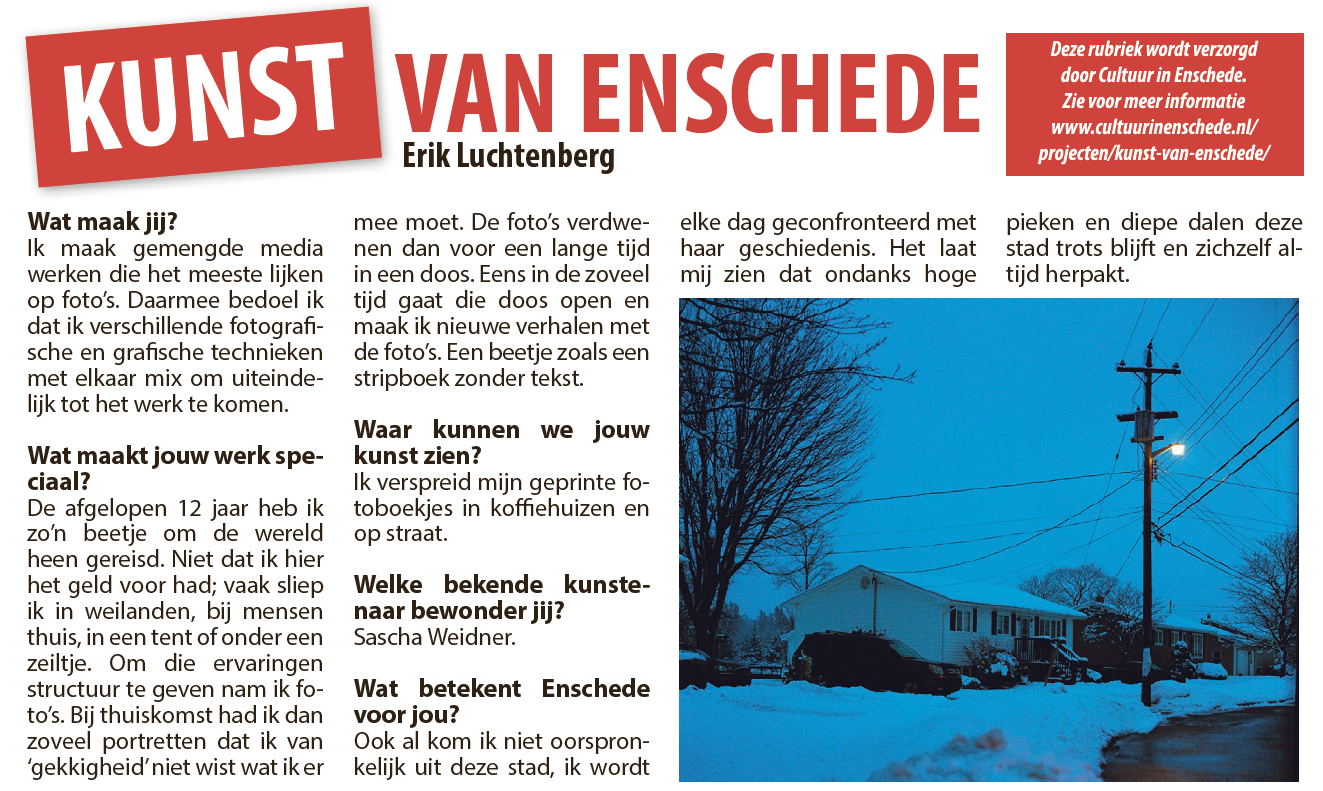 KUNST VAN ENSCHEDE

Erik Luchtenberg

Deze rubriek wordt verzorgd door Cultuur in Enschede. Zie voor meer informatie www.cultuurinenschede.nl/projecten/kunst-van-enschede/

**Wat maak jij?**
Ik maak gemengde media werken die het meeste lijken op foto's. Daarmee bedoel ik dat ik verschillende fotografische en grafische technieken met elkaar mix om uiteindelijk tot het werk te komen.

**Wat maakt jouw werk speciaal?**
De afgelopen 12 jaar heb ik zo'n beetje om de wereld heen gereisd. Niet dat ik hier het geld voor had; vaak sliep ik in weilanden, bij mensen thuis, in een tent of onder een zeiltje. Om die ervaringen structuur te geven nam ik foto's. Bij thuiskomst had ik dan zoveel portretten dat ik van 'gekkigheid' niet wist wat ik er mee moet. De foto's verdwenen dan voor een lange tijd in een doos. Eens in de zoveel tijd gaat die doos open en maak ik nieuwe verhalen met de foto's. Een beetje zoals een stripboek zonder tekst.

**Waar kunnen we jouw kunst zien?**
Ik verspreid mijn geprinte fotoboekjes in koffiehuizen en op straat.

**Welke bekende kunstenaar bewonder jij?**
Sascha Weidner.

**Wat betekent Enschede voor jou?**
Ook al kom ik niet oorspronkelijk uit deze stad, ik wordt elke dag geconfronteerd met haar geschiedenis. Het laat mij zien dat ondanks hoge pieken en diepe dalen deze stad trots blijft en zichzelf altijd herpakt.